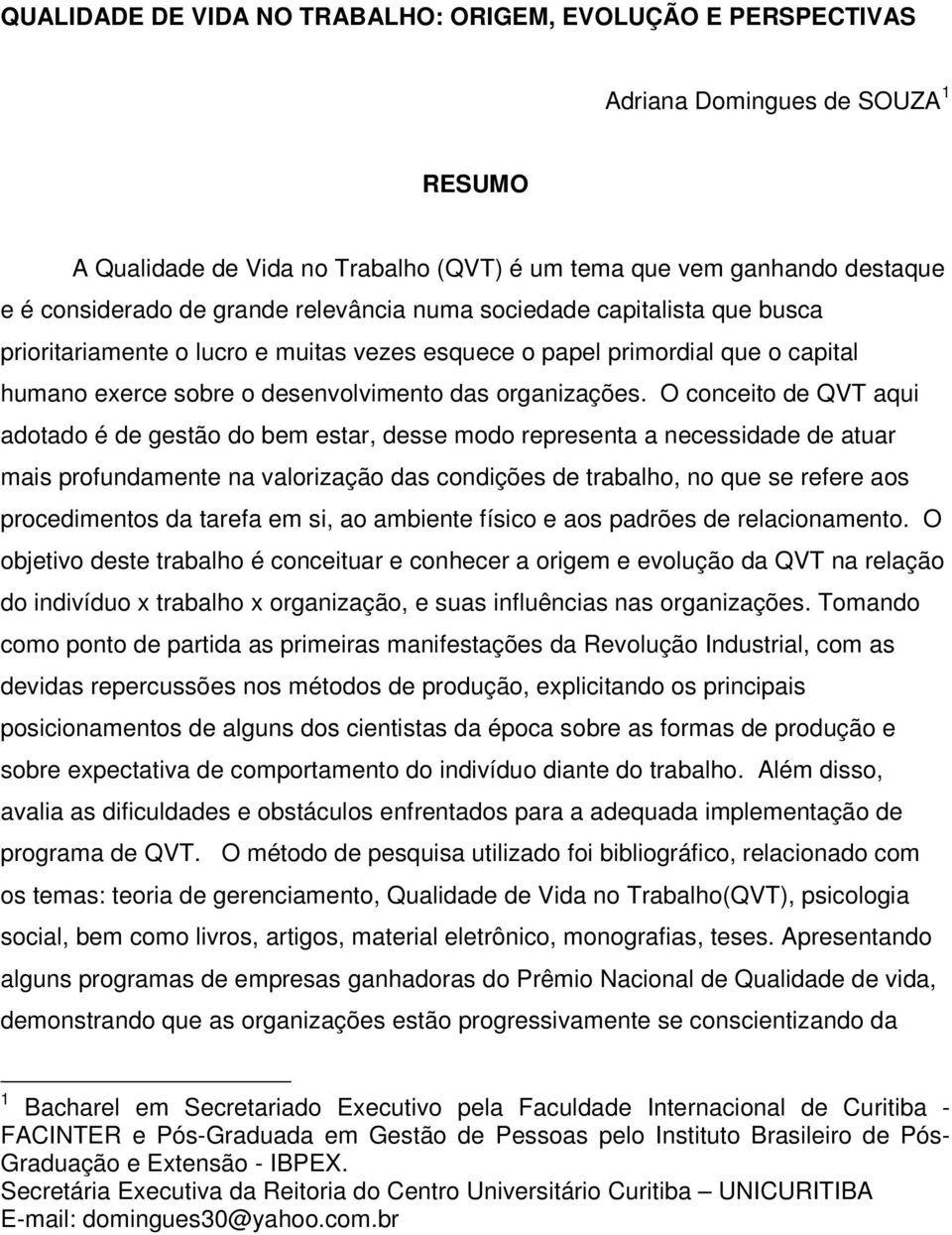 QUALIDADE DE VIDA NO TRABALHO: ORIGEM, EVOLUÇÃO E PERSPECTIVAS

Adriana Domingues de SOUZA $^1$

RESUMO

A Qualidade de Vida no Trabalho (QVT) é um tema que vem ganhando destaque e é considerado de grande relevância numa sociedade capitalista que busca prioritariamente o lucro e muitas vezes esquece o papel primordial que o capital humano exerce sobre o desenvolvimento das organizações. O conceito de QVT aqui adotado é de gestão do bem estar, desse modo representa a necessidade de atuar mais profundamente na valorização das condições de trabalho, no que se refere aos procedimentos da tarefa em si, ao ambiente físico e aos padrões de relacionamento. O objetivo deste trabalho é conceituar e conhecer a origem e evolução da QVT na relação do indivíduo x trabalho x organização, e suas influências nas organizações. Tomando como ponto de partida as primeiras manifestações da Revolução Industrial, com as devidas repercussões nos métodos de produção, explicitando os principais posicionamentos de alguns dos cientistas da época sobre as formas de produção e sobre expectativa de comportamento do indivíduo diante do trabalho. Além disso, avalia as dificuldades e obstáculos enfrentados para a adequada implementação de programa de QVT. O método de pesquisa utilizado foi bibliográfico, relacionado com os temas: teoria de gerenciamento, Qualidade de Vida no Trabalho(QVT), psicologia social, bem como livros, artigos, material eletrônico, monografias, teses. Apresentando alguns programas de empresas ganhadoras do Prêmio Nacional de Qualidade de vida, demonstrando que as organizações estão progressivamente se conscientizando da

$^1$ Bacharel em Secretariado Executivo pela Faculdade Internacional de Curitiba - FACINTER e Pós-Graduada em Gestão de Pessoas pelo Instituto Brasileiro de Pós-Graduação e Extensão - IBPEX.
Secretária Executiva da Reitoria do Centro Universitário Curitiba – UNICURITIBA
E-mail: domingues30@yahoo.com.br